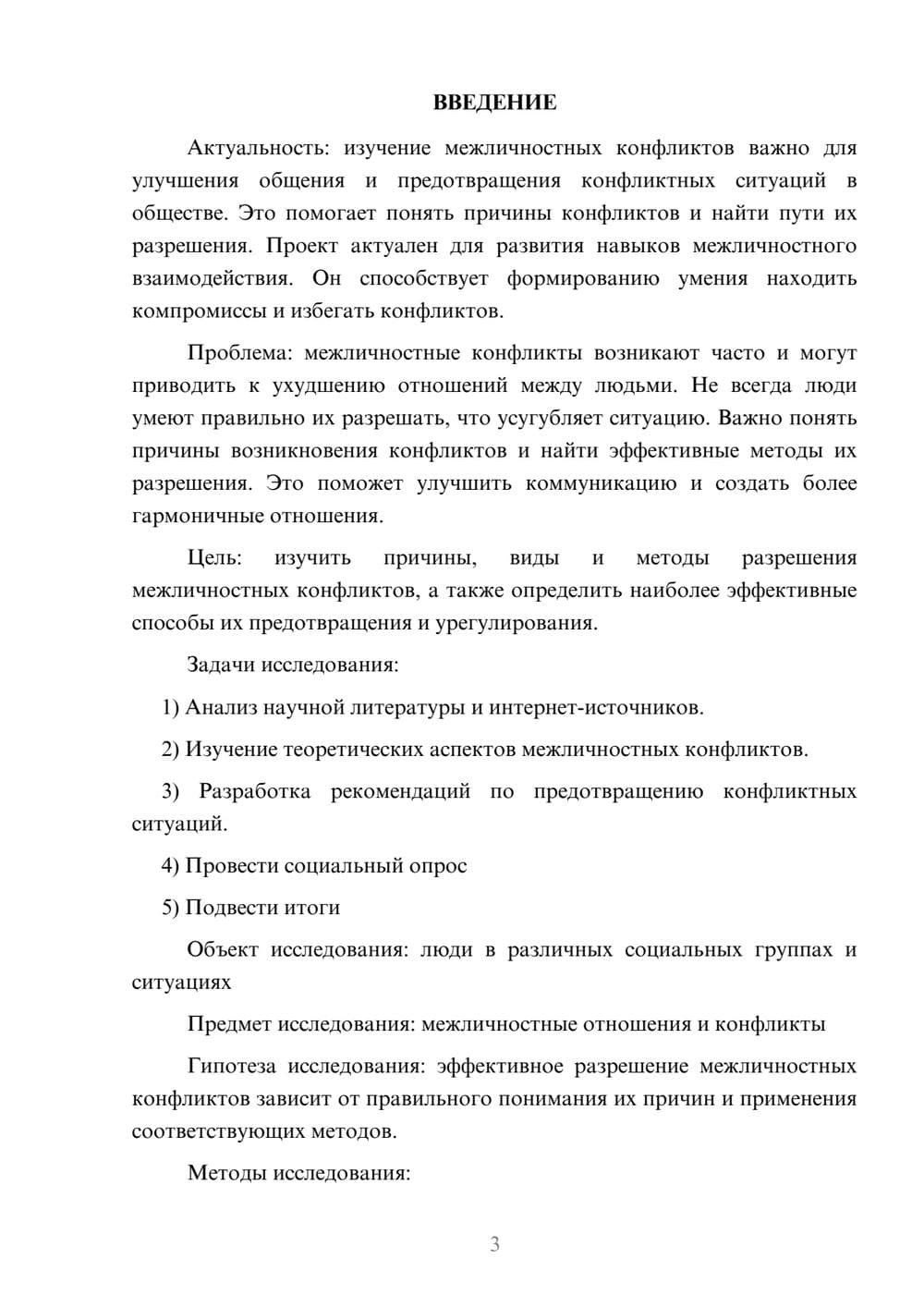 ВВЕДЕНИЕ

Актуальность: изучение межличностных конфликтов важно для улучшения общения и предотвращения конфликтных ситуаций в обществе. Это помогает понять причины конфликтов и найти пути их разрешения. Проект актуален для развития навыков межличностного взаимодействия. Он способствует формированию умения находить компромиссы и избегать конфликтов.

Проблема: межличностные конфликты возникают часто и могут приводить к ухудшению отношений между людьми. Не всегда люди умеют правильно их разрешать, что усугубляет ситуацию. Важно понять причины возникновения конфликтов и найти эффективные методы их разрешения. Это поможет улучшить коммуникацию и создать более гармоничные отношения.

Цель: изучить причины, виды и методы разрешения межличностных конфликтов, а также определить наиболее эффективные способы их предотвращения и урегулирования.

Задачи исследования:

1) Анализ научной литературы и интернет-источников.

2) Изучение теоретических аспектов межличностных конфликтов.

3) Разработка рекомендаций по предотвращению конфликтных ситуаций.

4) Провести социальный опрос

5) Подвести итоги

Объект исследования: люди в различных социальных группах и ситуациях

Предмет исследования: межличностные отношения и конфликты

Гипотеза исследования: эффективное разрешение межличностных конфликтов зависит от правильного понимания их причин и применения соответствующих методов.

Методы исследования:

3